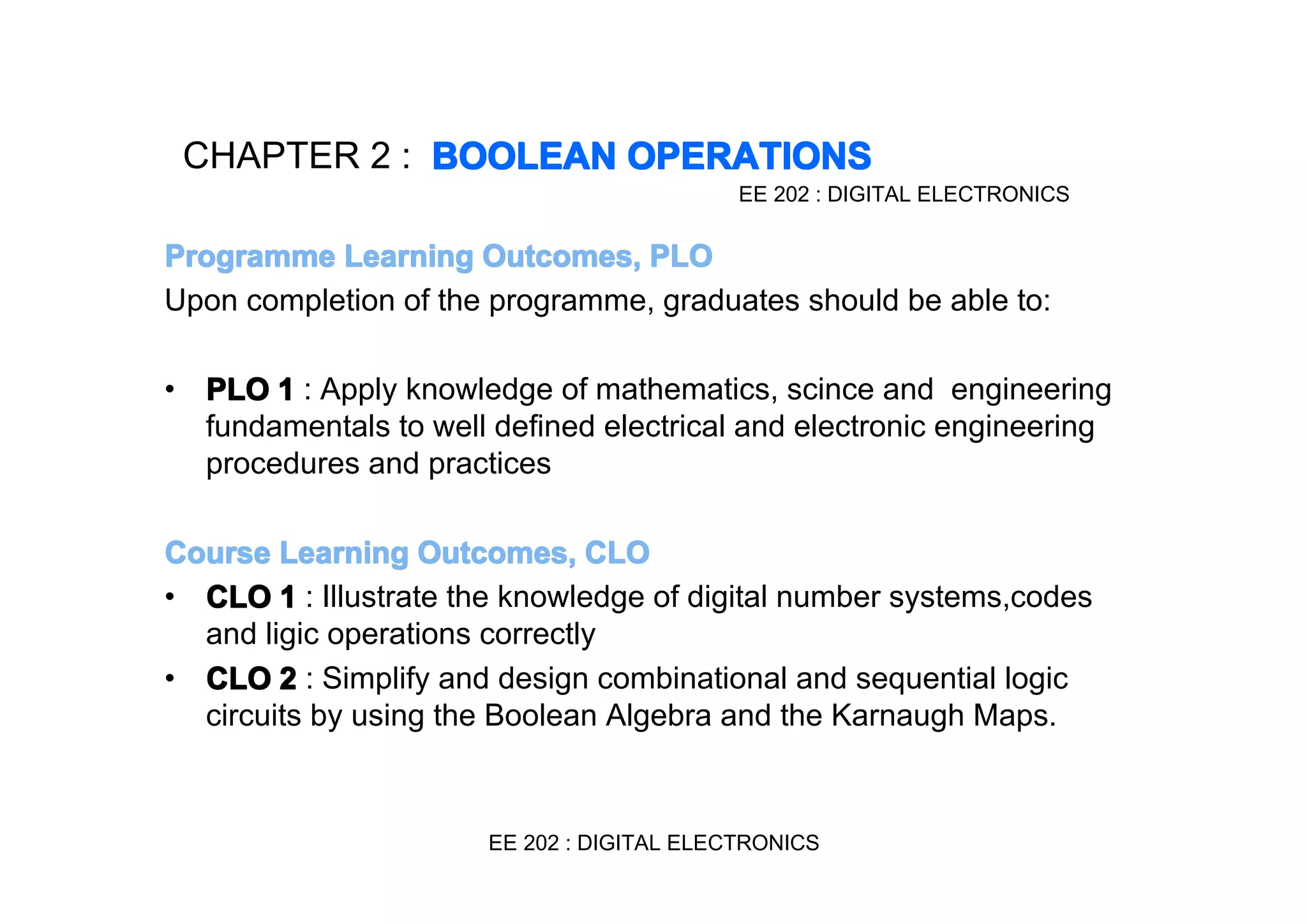 CHAPTER 2 : BOOLEAN OPERATIONS

EE 202 : DIGITAL ELECTRONICS

Programme Learning Outcomes, PLO

Upon completion of the programme, graduates should be able to:

• PLO 1 : Apply knowledge of mathematics, scince and engineering fundamentals to well defined electrical and electronic engineering procedures and practices

Course Learning Outcomes, CLO

• CLO 1 : Illustrate the knowledge of digital number systems,codes and ligic operations correctly

• CLO 2 : Simplify and design combinational and sequential logic circuits by using the Boolean Algebra and the Karnaugh Maps.

EE 202 : DIGITAL ELECTRONICS